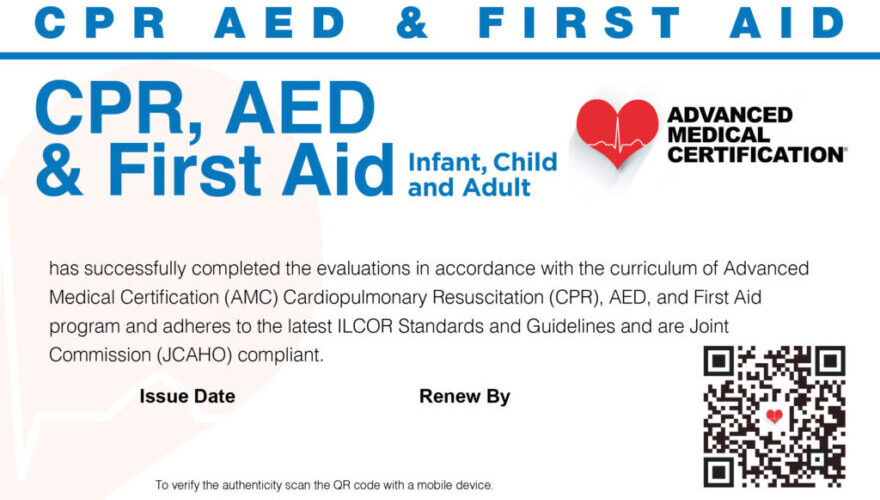 CPR AED & FIRST AID

CPR, AED & First Aid

Infant, Child and Adult

ADVANCED MEDICAL CERTIFICATION®

has successfully completed the evaluations in accordance with the curriculum of Advanced Medical Certification (AMC) Cardiopulmonary Resuscitation (CPR), AED, and First Aid program and adheres to the latest ILCOR Standards and Guidelines and are Joint Commission (JCAHO) compliant.

Issue Date

Renew By

To verify the authenticity scan the QR code with a mobile device.